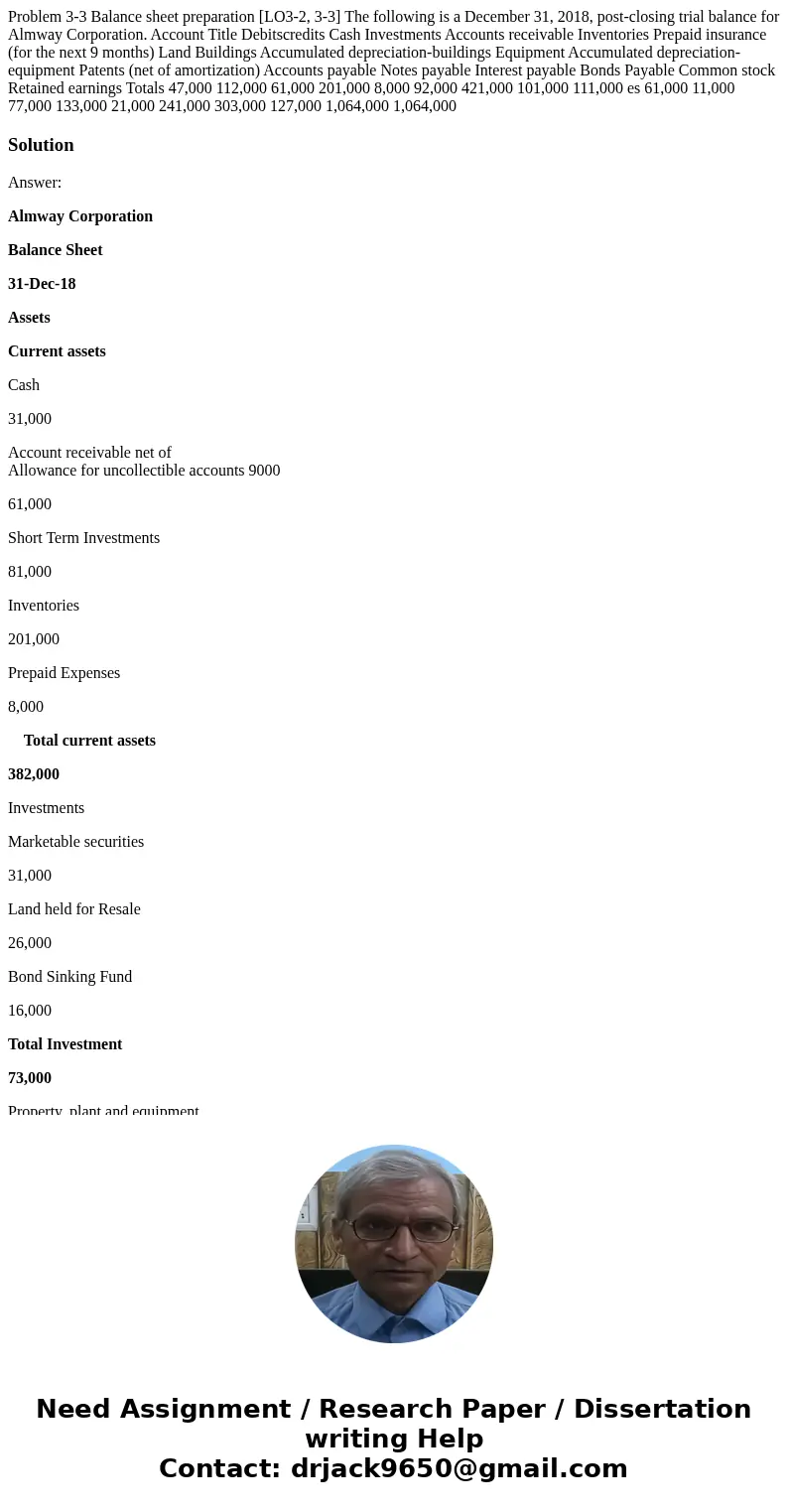 Problem 3-3 Balance sheet preparation [LO3-2, 3-3] The following is a December 31, 2018, post-closing trial balance for Almway Corporation. Account Title Debitscredits Cash Investments Accounts receivable Inventories Prepaid insurance (for the next 9 months) Land Buildings Accumulated depreciation-buildings Equipment Accumulated depreciation-equipment Patents (net of amortization) Accounts payable Notes payable Interest payable Bonds Payable Common stock Retained earnings Totals 47,000 112,000 61,000 201,000 8,000 92,000 421,000 101,000 111,000 es 61,000 11,000 77,000 133,000 21,000 241,000 303,000 127,000 1,064,000 1,064,000

Solution

Answer:

Almway Corporation

Balance Sheet

31-Dec-18

Assets

Current assets

Cash

31,000

Account receivable net of
Allowance for uncollectible accounts 9000

61,000

Short Term Investments

81,000

Inventories

201,000

Prepaid Expenses

8,000

Total current assets

382,000

Investments

Marketable securities

31,000

Land held for Resale

26,000

Bond Sinking Fund

16,000

Total Investment

73,000

Property, plant and equipment

Need Assignment / Research Paper / Dissertation writing Help
Contact: drjack9650@gmail.com